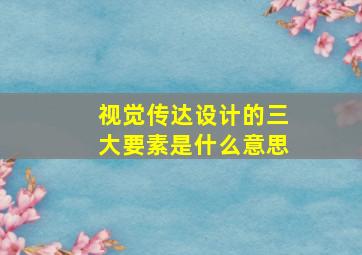 视觉传达设计的三大要素是什么意思